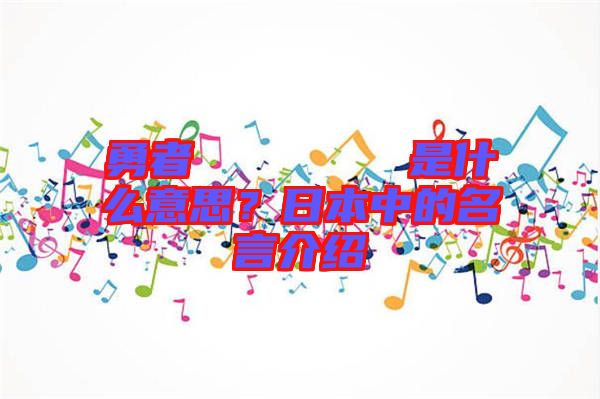 勇者　　　　是什么意思？日本中的名言介绍